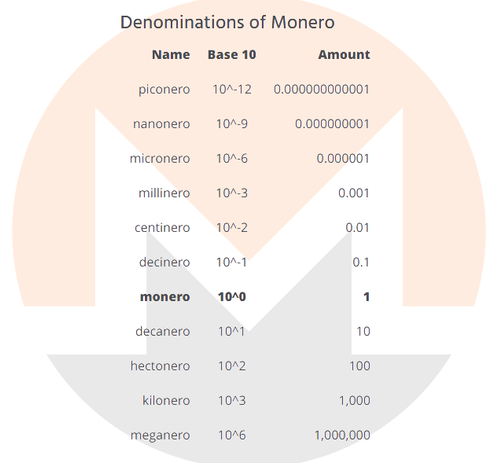 Denominations of Monero

| Name | Base 10 | Amount |
|---|---|---|
| piconero | 10^-12 | 0.000000000001 |
| nanonero | 10^-9 | 0.000000001 |
| micronero | 10^-6 | 0.000001 |
| millinero | 10^-3 | 0.001 |
| centinero | 10^-2 | 0.01 |
| decinero | 10^-1 | 0.1 |
| **monero** | **10^0** | **1** |
| decanero | 10^1 | 10 |
| hectonero | 10^2 | 100 |
| kilonero | 10^3 | 1,000 |
| meganero | 10^6 | 1,000,000 |